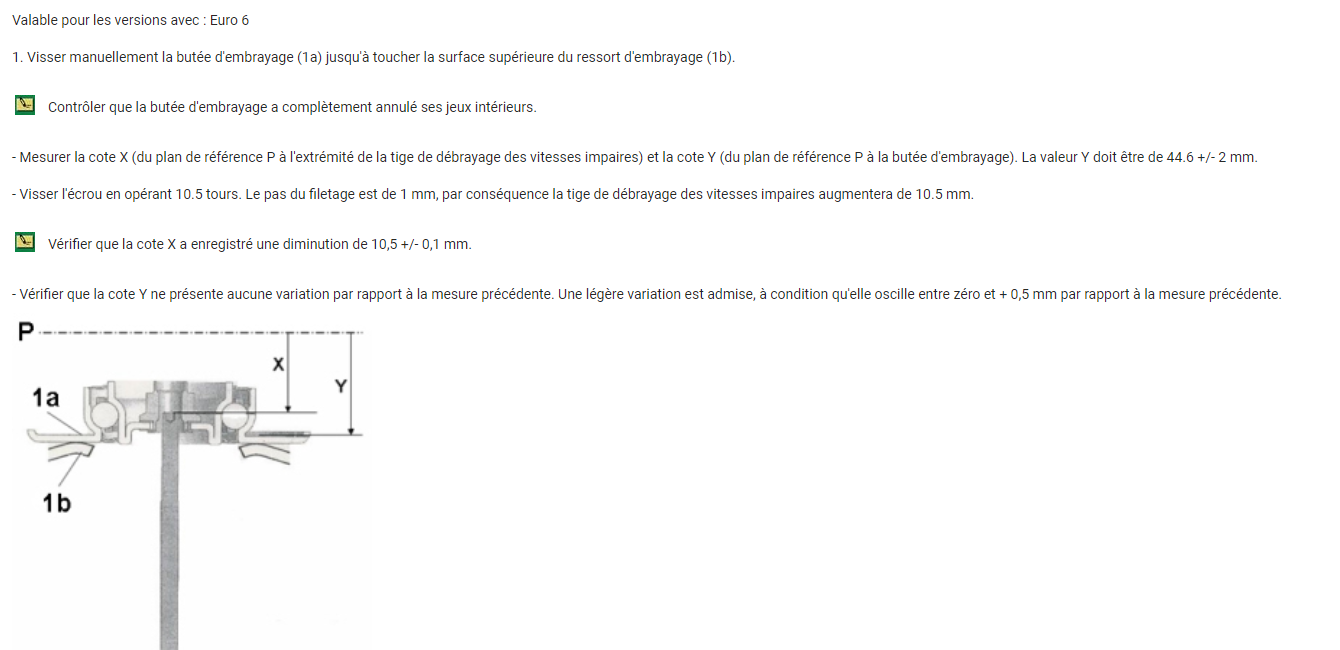 Valable pour les versions avec : Euro 6

1. Visser manuellement la butée d'embrayage (1a) jusqu'à toucher la surface supérieure du ressort d'embrayage (1b).

Contrôler que la butée d'embrayage a complètement annulé ses jeux intérieurs.

- Mesurer la cote X (du plan de référence P à l'extrémité de la tige de débrayage des vitesses impaires) et la cote Y (du plan de référence P à la butée d'embrayage). La valeur Y doit être de 44.6 +/- 2 mm.

- Visser l'écrou en opérant 10.5 tours. Le pas du filetage est de 1 mm, par conséquence la tige de débrayage des vitesses impaires augmentera de 10.5 mm.

Vérifier que la cote X a enregistré une diminution de 10,5 +/- 0,1 mm.

- Vérifier que la cote Y ne présente aucune variation par rapport à la mesure précédente. Une légère variation est admise, à condition qu'elle oscille entre zéro et + 0,5 mm par rapport à la mesure précédente.

P
X
Y
1a
1b